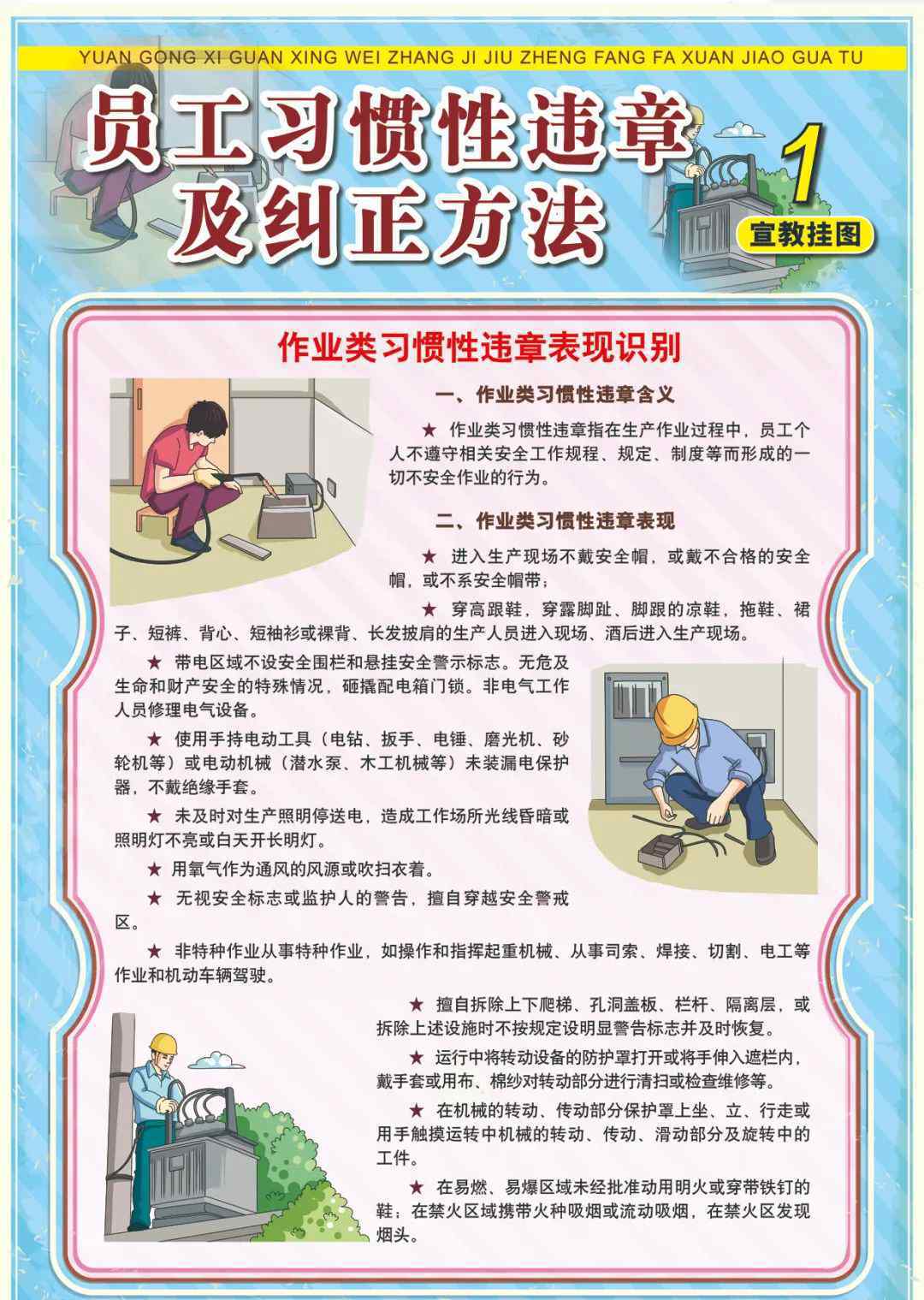 YUAN GONG XI GUAN XING WEI ZHANG JI JIU ZHENG FANG FA XUAN JIAO GUA TU

员工习惯性违章及纠正方法

1

宣教挂图

作业类习惯性违章表现识别

一、作业类习惯性违章含义

★ 作业类习惯性违章指在生产作业过程中，员工个人不遵守相关安全工作规程、规定、制度等而形成的一切不安全作业的行为。

二、作业类习惯性违章表现

★ 进入生产现场不戴安全帽，或戴不合格的安全帽，或不系安全帽带；

★ 穿高跟鞋，穿露脚趾、脚跟的凉鞋，拖鞋、裙子、短裤、背心、短袖衫或裸背、长发披肩的生产人员进入现场、酒后进入生产现场。

★ 带电区域不设安全围栏和悬挂安全警示标志。无危及生命和财产安全的特殊情况，砸撬配电箱门锁。非电气工作人员修理电气设备。

★ 使用手持电动工具（电钻、扳手、电锤、磨光机、砂轮机等）或电动机械（潜水泵、木工机械等）未装漏电保护器，不戴绝缘手套。

★ 未及时对生产照明停送电，造成工作场所光线昏暗或照明灯不亮或白天开长明灯。

★ 用氧气作为通风的风源或吹扫衣着。

★ 无视安全标志或监护人的警告，擅自穿越安全警戒区。

★ 非特种作业从事特种作业，如操作和指挥起重机械、从事司索、焊接、切割、电工等作业和机动车辆驾驶。

★ 擅自拆除上下爬梯、孔洞盖板、栏杆、隔离层，或拆除上述设施时不按规定设明显警告标志并及时恢复。

★ 运行中将转动设备的防护罩打开或将手伸入遮栏内，戴手套或用布、棉纱对转动部分进行清扫或检查维修等。

★ 在机械的转动、传动部分保护罩上坐、立、行走或用手触摸运转中机械的转动、传动、滑动部分及旋转中的工件。

★ 在易燃、易爆区域未经批准动用明火或穿带铁钉的鞋；在禁火区域携带火种吸烟或流动吸烟，在禁火区发现烟头。